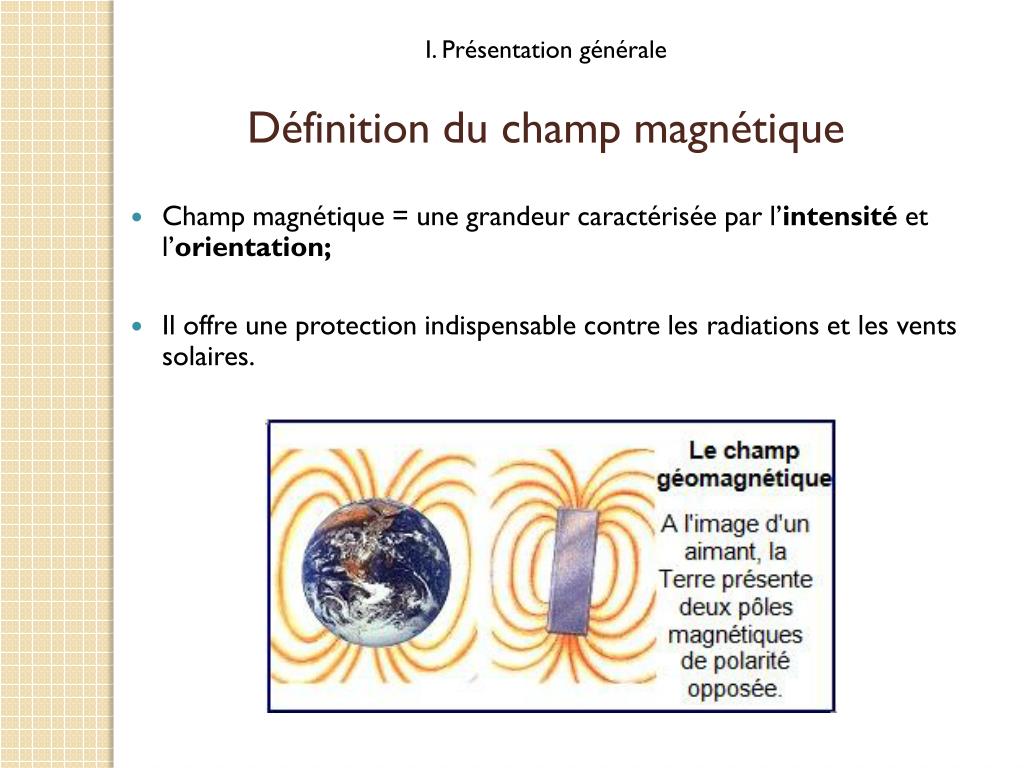 I. Présentation générale

Définition du champ magnétique

• Champ magnétique = une grandeur caractérisée par l'intensité et l'orientation;

• Il offre une protection indispensable contre les radiations et les vents solaires.

Le champ géomagnétique

A l'image d'un aimant, la Terre présente deux pôles magnétiques de polarité opposée.